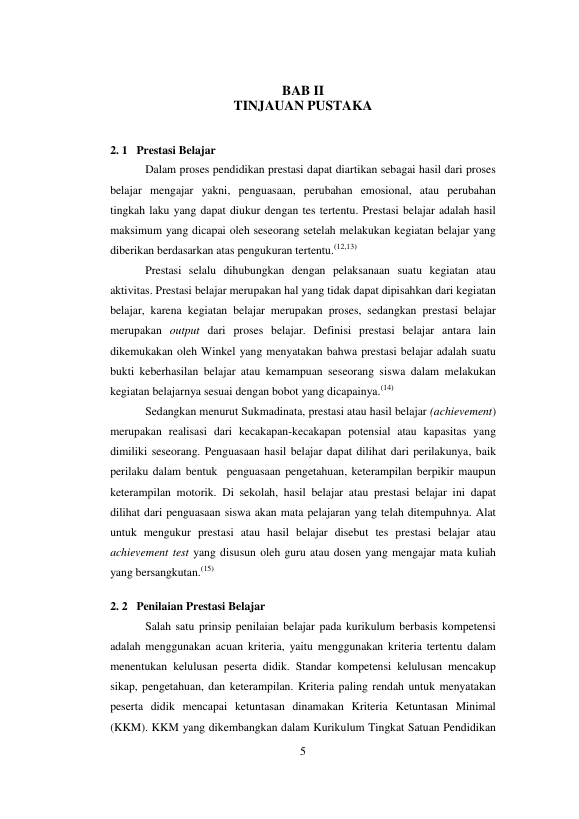 BAB II
TINJAUAN PUSTAKA

2. 1 Prestasi Belajar

Dalam proses pendidikan prestasi dapat diartikan sebagai hasil dari proses belajar mengajar yakni, penguasaan, perubahan emosional, atau perubahan tingkah laku yang dapat diukur dengan tes tertentu. Prestasi belajar adalah hasil maksimum yang dicapai oleh seseorang setelah melakukan kegiatan belajar yang diberikan berdasarkan atas pengukuran tertentu.$^{(12,13)}$

Prestasi selalu dihubungkan dengan pelaksanaan suatu kegiatan atau aktivitas. Prestasi belajar merupakan hal yang tidak dapat dipisahkan dari kegiatan belajar, karena kegiatan belajar merupakan proses, sedangkan prestasi belajar merupakan output dari proses belajar. Definisi prestasi belajar antara lain dikemukakan oleh Winkel yang menyatakan bahwa prestasi belajar adalah suatu bukti keberhasilan belajar atau kemampuan seseorang siswa dalam melakukan kegiatan belajarnya sesuai dengan bobot yang dicapainya.$^{(14)}$

Sedangkan menurut Sukmadinata, prestasi atau hasil belajar (achievement) merupakan realisasi dari kecakapan-kecakapan potensial atau kapasitas yang dimiliki seseorang. Penguasaan hasil belajar dapat dilihat dari perilakunya, baik perilaku dalam bentuk penguasaan pengetahuan, keterampilan berpikir maupun keterampilan motorik. Di sekolah, hasil belajar atau prestasi belajar ini dapat dilihat dari penguasaan siswa akan mata pelajaran yang telah ditempuhnya. Alat untuk mengukur prestasi atau hasil belajar disebut tes prestasi belajar atau achievement test yang disusun oleh guru atau dosen yang mengajar mata kuliah yang bersangkutan.$^{(15)}$

2. 2 Penilaian Prestasi Belajar

Salah satu prinsip penilaian belajar pada kurikulum berbasis kompetensi adalah menggunakan acuan kriteria, yaitu menggunakan kriteria tertentu dalam menentukan kelulusan peserta didik. Standar kompetensi kelulusan mencakup sikap, pengetahuan, dan keterampilan. Kriteria paling rendah untuk menyatakan peserta didik mencapai ketuntasan dinamakan Kriteria Ketuntasan Minimal (KKM). KKM yang dikembangkan dalam Kurikulum Tingkat Satuan Pendidikan

5